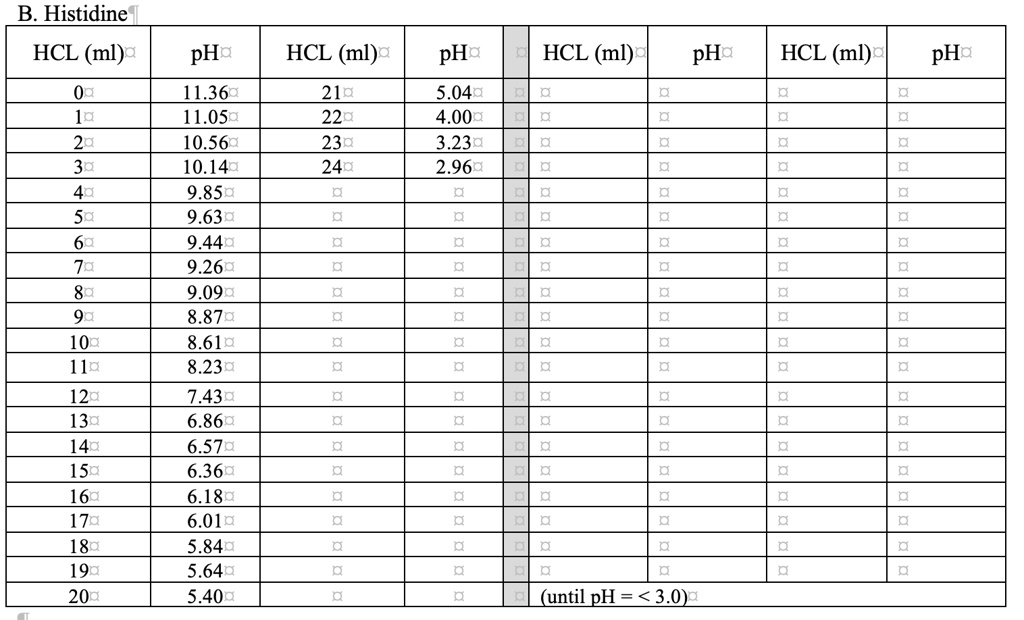 B. Histidine

| HCL (ml) | pH | HCL (ml) | pH | | HCL (ml) | pH | HCL (ml) | pH |
|---|---|---|---|---|---|---|---|---|
| 0 | 11.36 | 21 | 5.04 | | | | | |
| 1 | 11.05 | 22 | 4.00 | | | | | |
| 2 | 10.56 | 23 | 3.23 | | | | | |
| 3 | 10.14 | 24 | 2.96 | | | | | |
| 4 | 9.85 | | | | | | | |
| 5 | 9.63 | | | | | | | |
| 6 | 9.44 | | | | | | | |
| 7 | 9.26 | | | | | | | |
| 8 | 9.09 | | | | | | | |
| 9 | 8.87 | | | | | | | |
| 10 | 8.61 | | | | | | | |
| 11 | 8.23 | | | | | | | |
| 12 | 7.43 | | | | | | | |
| 13 | 6.86 | | | | | | | |
| 14 | 6.57 | | | | | | | |
| 15 | 6.36 | | | | | | | |
| 16 | 6.18 | | | | | | | |
| 17 | 6.01 | | | | | | | |
| 18 | 5.84 | | | | | | | |
| 19 | 5.64 | | | | | | | |
| 20 | 5.40 | | | | (until pH = < 3.0) | | | |